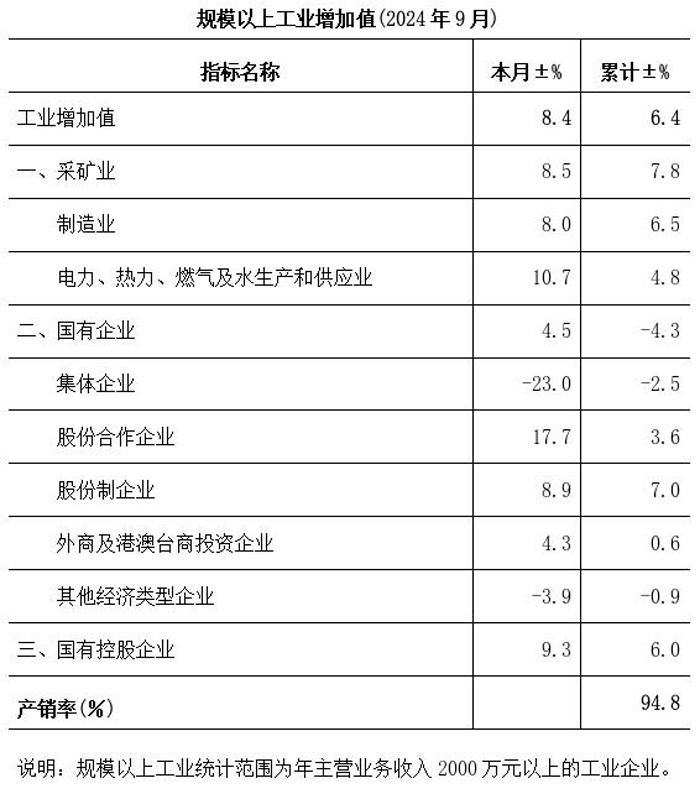 规模以上工业增加值(2024年9月)

| 指标名称 | 本月±% | 累计±% |
|---|---|---|
| 工业增加值 | 8.4 | 6.4 |
| 一、采矿业 | 8.5 | 7.8 |
| 制造业 | 8.0 | 6.5 |
| 电力、热力、燃气及水生产和供应业 | 10.7 | 4.8 |
| 二、国有企业 | 4.5 | -4.3 |
| 集体企业 | -23.0 | -2.5 |
| 股份合作企业 | 17.7 | 3.6 |
| 股份制企业 | 8.9 | 7.0 |
| 外商及港澳台商投资企业 | 4.3 | 0.6 |
| 其他经济类型企业 | -3.9 | -0.9 |
| 三、国有控股企业 | 9.3 | 6.0 |
| 产销率(%) |  | 94.8 |

说明：规模以上工业统计范围为年主营业务收入2000万元以上的工业企业。